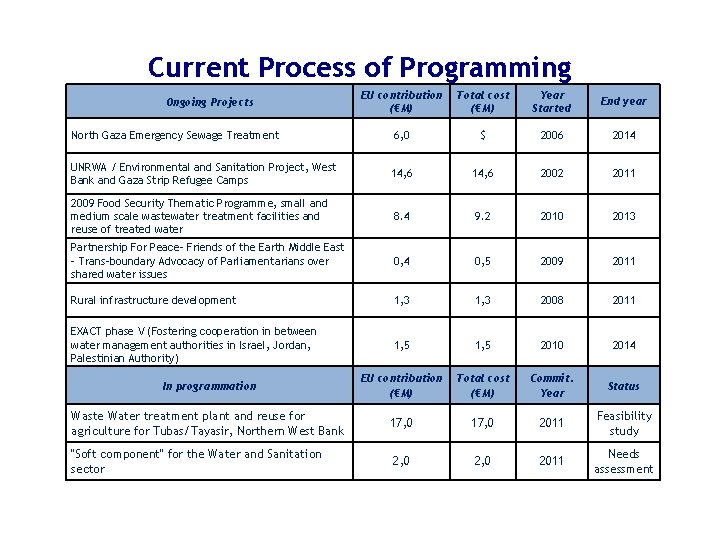 Current Process of Programming

| Ongoing Projects | EU contribution (€M) | Total cost (€M) | Year Started | End year |
|---|---|---|---|---|
| North Gaza Emergency Sewage Treatment | 6,0 | $ | 2006 | 2014 |
| UNRWA / Environmental and Sanitation Project, West Bank and Gaza Strip Refugee Camps | 14,6 | 14,6 | 2002 | 2011 |
| 2009 Food Security Thematic Programme, small and medium scale wastewater treatment facilities and reuse of treated water | 8.4 | 9.2 | 2010 | 2013 |
| Partnership For Peace- Friends of the Earth Middle East - Trans-boundary Advocacy of Parliamentarians over shared water issues | 0,4 | 0,5 | 2009 | 2011 |
| Rural infrastructure development | 1,3 | 1,3 | 2008 | 2011 |
| EXACT phase V (Fostering cooperation in between water management authorities in Israel, Jordan, Palestinian Authority) | 1,5 | 1,5 | 2010 | 2014 |
| In programmation | EU contribution (€M) | Total cost (€M) | Commit. Year | Status |
| Waste Water treatment plant and reuse for agriculture for Tubas/Tayasir, Northern West Bank | 17,0 | 17,0 | 2011 | Feasibility study |
| "Soft component" for the Water and Sanitation sector | 2,0 | 2,0 | 2011 | Needs assessment |